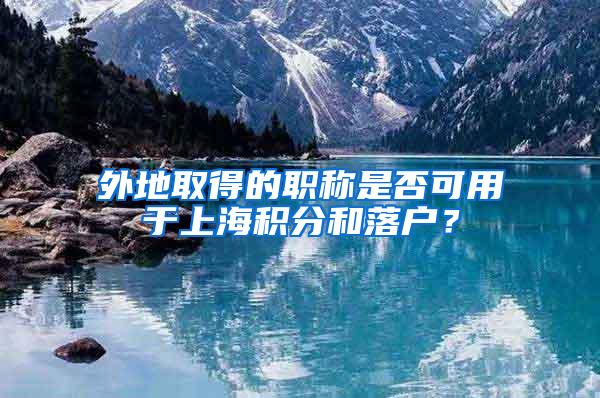 外地取得的职称是否可用于上海积分和落户？